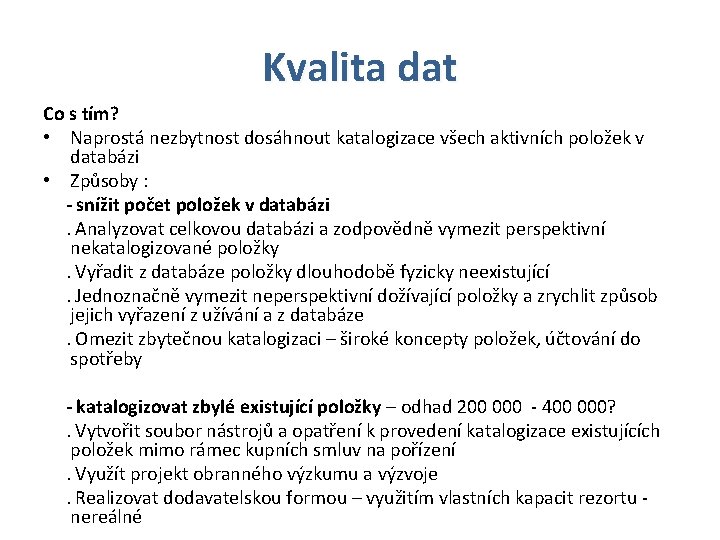 Kvalita dat

Co s tím?

• Naprostá nezbytnost dosáhnout katalogizace všech aktivních položek v databázi

• Způsoby :

- snížit počet položek v databázi

. Analyzovat celkovou databázi a zodpovědně vymezit perspektivní nekatalogizované položky

. Vyřadit z databáze položky dlouhodobě fyzicky neexistující

. Jednoznačně vymezit neperspektivní dožívající položky a zrychlit způsob jejich vyřazení z užívání a z databáze

. Omezit zbytečnou katalogizaci – široké koncepty položek, účtování do spotřeby

- katalogizovat zbylé existující položky – odhad 200 000 - 400 000?

. Vytvořit soubor nástrojů a opatření k provedení katalogizace existujících položek mimo rámec kupních smluv na pořízení

. Využít projekt obranného výzkumu a vývoje

. Realizovat dodavatelskou formou – využitím vlastních kapacit rezortu - nereálné